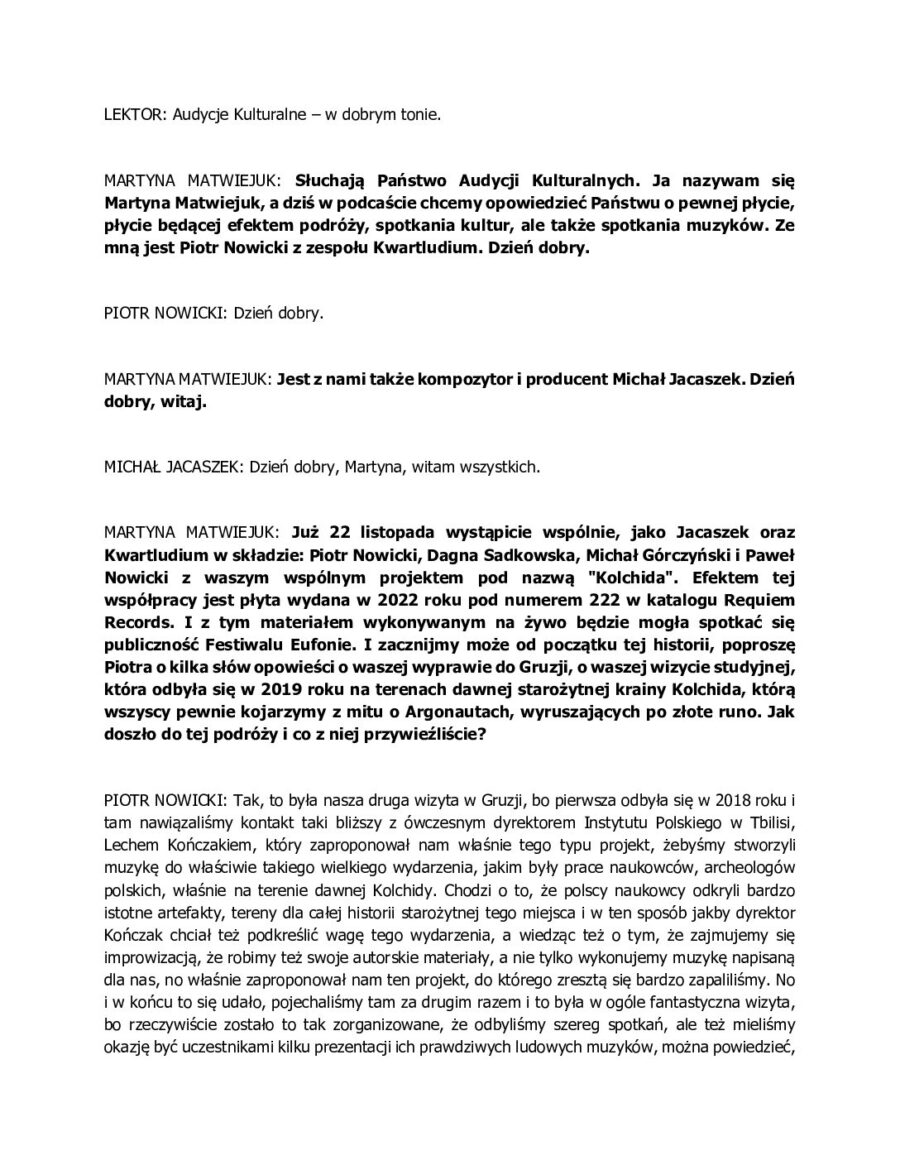 LEKTOR: Audycje Kulturalne – w dobrym tonie.

MARTYNA MATWIEJUK: Słuchają Państwo Audycji Kulturalnych. Ja nazywam się Martyna Matwiejuk, a dziś w podcaście chcemy opowiedzieć Państwu o pewnej płycie, płycie będącej efektem podróży, spotkania kultur, ale także spotkania muzyków. Ze mną jest Piotr Nowicki z zespołu Kwartludium. Dzień dobry.

PIOTR NOWICKI: Dzień dobry.

MARTYNA MATWIEJUK: Jest z nami także kompozytor i producent Michał Jacaszek. Dzień dobry, witaj.

MICHAŁ JACASZEK: Dzień dobry, Martyna, witam wszystkich.

MARTYNA MATWIEJUK: Już 22 listopada wystąpicie wspólnie, jako Jacaszek oraz Kwartludium w składzie: Piotr Nowicki, Dagna Sadkowska, Michał Górczyński i Paweł Nowicki z waszym wspólnym projektem pod nazwą "Kolchida". Efektem tej współpracy jest płyta wydana w 2022 roku pod numerem 222 w katalogu Requiem Records. I z tym materiałem wykonywanym na żywo będzie mogła spotkać się publiczność Festiwalu Eufonie. I zacznijmy może od początku tej historii, poproszę Piotra o kilka słów opowieści o waszej wyprawie do Gruzji, o waszej wizycie studyjnej, która odbyła się w 2019 roku na terenach dawnej starożytnej krainy Kolchida, którą wszyscy pewnie kojarzymy z mitu o Argonautach, wyruszających po złote runo. Jak doszło do tej podróży i co z niej przywieźliście?

PIOTR NOWICKI: Tak, to była nasza druga wizyta w Gruzji, bo pierwsza odbyła się w 2018 roku i tam nawiązaliśmy kontakt taki bliższy z ówczesnym dyrektorem Instytutu Polskiego w Tbilisi, Lechem Kończakiem, który zaproponował nam właśnie tego typu projekt, żebyśmy stworzyli muzykę do właściwie takiego wielkiego wydarzenia, jakim były prace naukowców, archeologów polskich, właśnie na terenie dawnej Kolchidy. Chodzi o to, że polscy naukowcy odkryli bardzo istotne artefakty, tereny dla całej historii starożytnej tego miejsca i w ten sposób jakby dyrektor Kończak chciał też podkreślić wagę tego wydarzenia, a wiedząc też o tym, że zajmujemy się improwizacją, że robimy też swoje autorskie materiały, a nie tylko wykonujemy muzykę napisaną dla nas, no właśnie zaproponował nam ten projekt, do którego zresztą się bardzo zapaliliśmy. No i w końcu to się udało, pojechaliśmy tam za drugim razem i to była w ogóle fantastyczna wizyta, bo rzeczywiście zostało to tak zorganizowane, że odbyliśmy szereg spotkań, ale też mieliśmy okazję być uczestnikami kilku prezentacji ich prawdziwych ludowych muzyków, można powiedzieć,